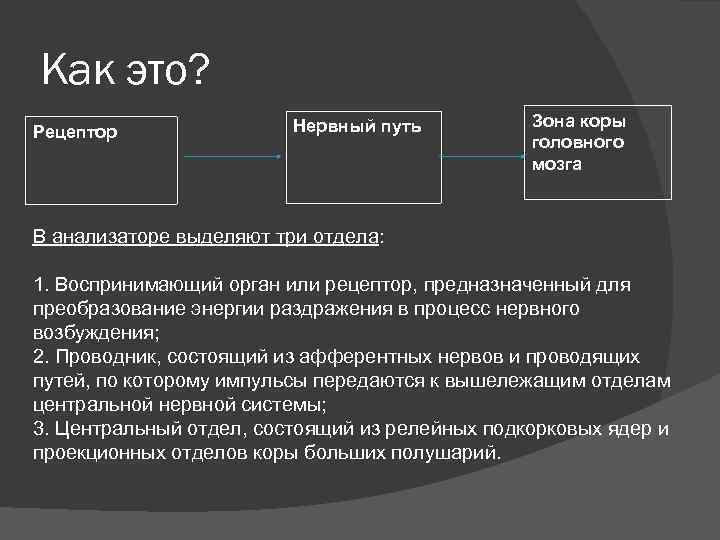 Как это?

Рецептор

Нервный путь

Зона коры головного мозга

В анализаторе выделяют три отдела:

1. Воспринимающий орган или рецептор, предназначенный для преобразование энергии раздражения в процесс нервного возбуждения;
2. Проводник, состоящий из афферентных нервов и проводящих путей, по которому импульсы передаются к вышележащим отделам центральной нервной системы;
3. Центральный отдел, состоящий из релейных подкорковых ядер и проекционных отделов коры больших полушарий.